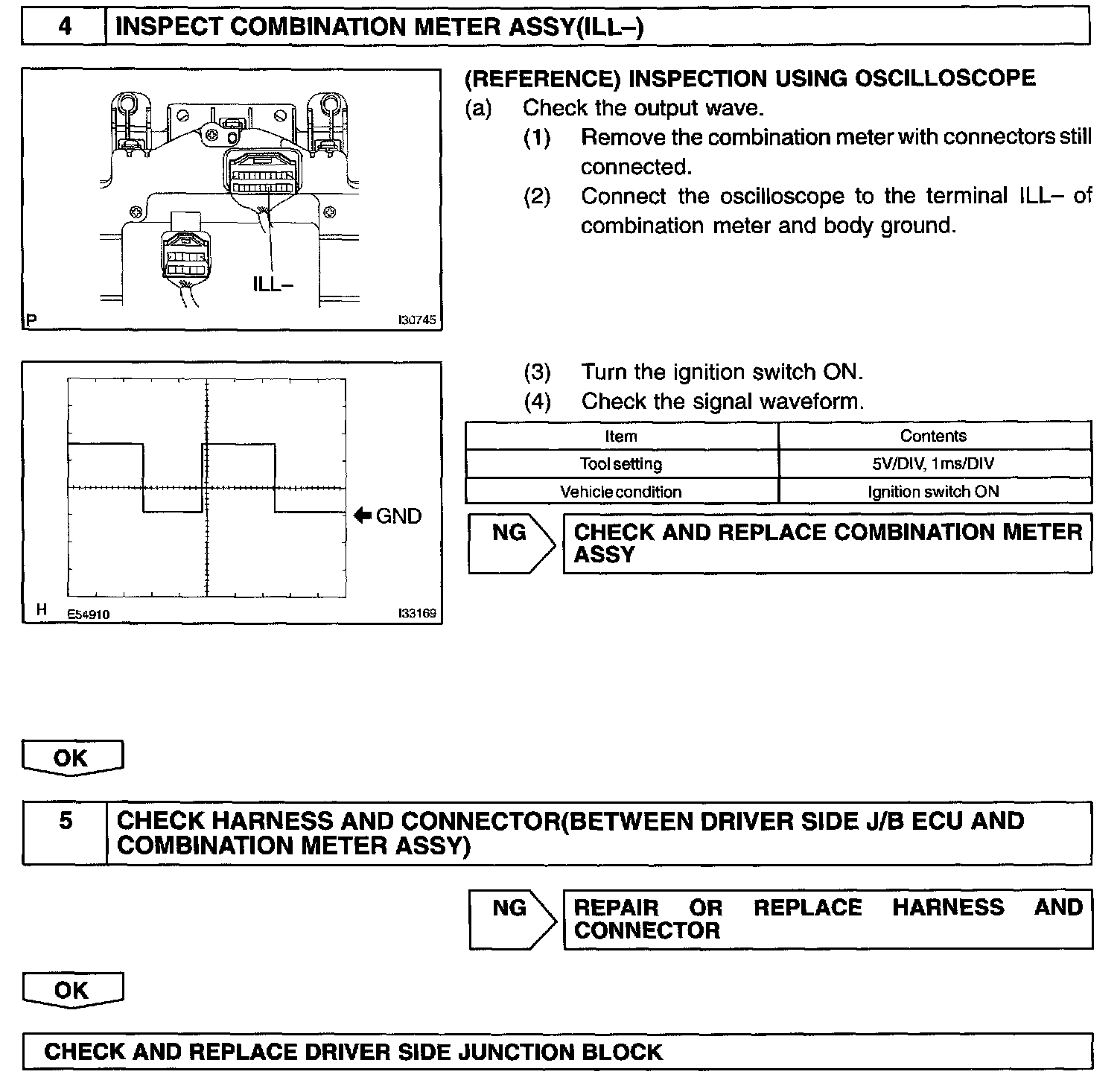 4 INSPECT COMBINATION METER ASSY(ILL–)

ILL–

P I30745

(REFERENCE) INSPECTION USING OSCILLOSCOPE
(a) Check the output wave.
(1) Remove the combination meter with connectors still connected.
(2) Connect the oscilloscope to the terminal ILL– of combination meter and body ground.

GND

H E54910 I33169

(3) Turn the ignition switch ON.
(4) Check the signal waveform.

| Item | Contents |
|---|---|
| Tool setting | 5V/DIV, 1ms/DIV |
| Vehicle condition | Ignition switch ON |

NG CHECK AND REPLACE COMBINATION METER ASSY

OK

5 CHECK HARNESS AND CONNECTOR(BETWEEN DRIVER SIDE J/B ECU AND COMBINATION METER ASSY)

NG REPAIR OR REPLACE HARNESS AND CONNECTOR

OK

CHECK AND REPLACE DRIVER SIDE JUNCTION BLOCK